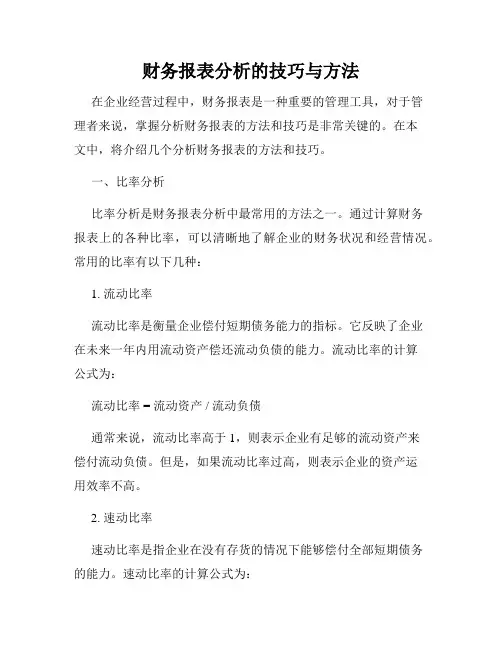 财务报表分析的技巧与方法

在企业经营过程中，财务报表是一种重要的管理工具，对于管理者来说，掌握分析财务报表的方法和技巧是非常关键的。在本文中，将介绍几个分析财务报表的方法和技巧。

一、比率分析

比率分析是财务报表分析中最常用的方法之一。通过计算财务报表上的各种比率，可以清晰地了解企业的财务状况和经营情况。常用的比率有以下几种：

1. 流动比率

流动比率是衡量企业偿付短期债务能力的指标。它反映了企业在未来一年内用流动资产偿还流动负债的能力。流动比率的计算公式为：

流动比率 = 流动资产 / 流动负债

通常来说，流动比率高于 1，则表示企业有足够的流动资产来偿付流动负债。但是，如果流动比率过高，则表示企业的资产运用效率不高。

2. 速动比率

速动比率是指企业在没有存货的情况下能够偿付全部短期债务的能力。速动比率的计算公式为：